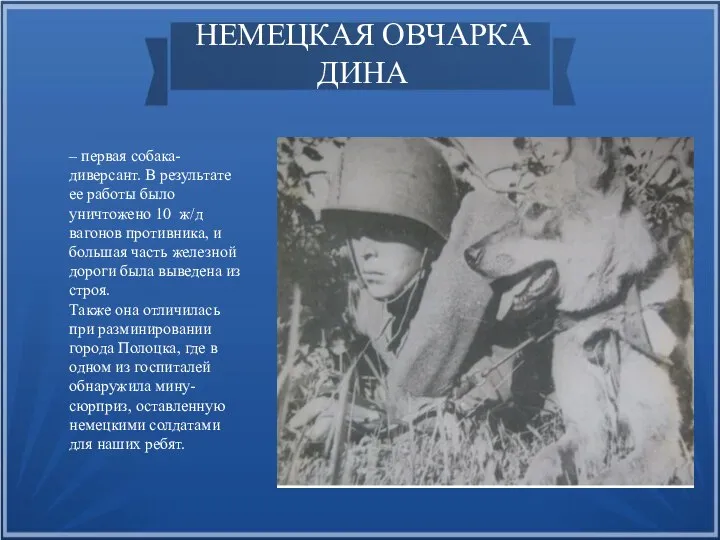 НЕМЕЦКАЯ ОВЧАРКА ДИНА

– первая собака-диверсант. В результате ее работы было уничтожено 10 ж/д вагонов противника, и большая часть железной дороги была выведена из строя.
Также она отличилась при разминировании города Полоцка, где в одном из госпиталей обнаружила мину-сюрприз, оставленную немецкими солдатами для наших ребят.